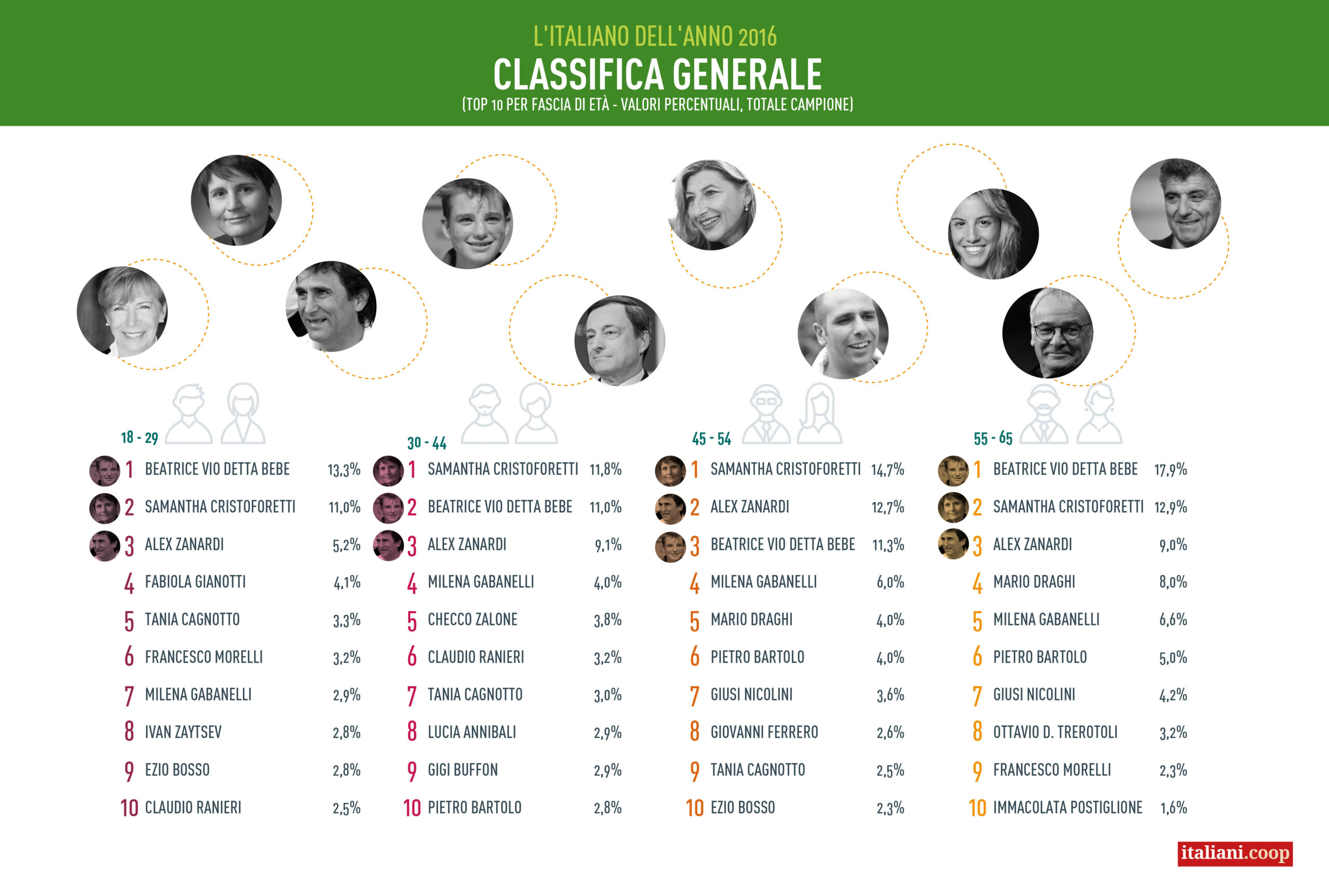 L'ITALIANO DELL'ANNO 2016
CLASSIFICA GENERALE
(TOP 10 PER FASCIA DI ETÀ - VALORI PERCENTUALI, TOTALE CAMPIONE)

18 - 29

| | | |
|---|---|---|
| 1 | BEATRICE VIO DETTA BEBE | 13,3% |
| 2 | SAMANTHA CRISTOFORETTI | 11,0% |
| 3 | ALEX ZANARDI | 5,2% |
| 4 | FABIOLA GIANOTTI | 4,1% |
| 5 | TANIA CAGNOTTO | 3,3% |
| 6 | FRANCESCO MORELLI | 3,2% |
| 7 | MILENA GABANELLI | 2,9% |
| 8 | IVAN ZAYTSEV | 2,8% |
| 9 | EZIO BOSSO | 2,8% |
| 10 | CLAUDIO RANIERI | 2,5% |

30 - 44

| | | |
|---|---|---|
| 1 | SAMANTHA CRISTOFORETTI | 11,8% |
| 2 | BEATRICE VIO DETTA BEBE | 11,0% |
| 3 | ALEX ZANARDI | 9,1% |
| 4 | MILENA GABANELLI | 4,0% |
| 5 | CHECCO ZALONE | 3,8% |
| 6 | CLAUDIO RANIERI | 3,2% |
| 7 | TANIA CAGNOTTO | 3,0% |
| 8 | LUCIA ANNIBALI | 2,9% |
| 9 | GIGI BUFFON | 2,9% |
| 10 | PIETRO BARTOLO | 2,8% |

45 - 54

| | | |
|---|---|---|
| 1 | SAMANTHA CRISTOFORETTI | 14,7% |
| 2 | ALEX ZANARDI | 12,7% |
| 3 | BEATRICE VIO DETTA BEBE | 11,3% |
| 4 | MILENA GABANELLI | 6,0% |
| 5 | MARIO DRAGHI | 4,0% |
| 6 | PIETRO BARTOLO | 4,0% |
| 7 | GIUSI NICOLINI | 3,6% |
| 8 | GIOVANNI FERRERO | 2,6% |
| 9 | TANIA CAGNOTTO | 2,5% |
| 10 | EZIO BOSSO | 2,3% |

55 - 65

| | | |
|---|---|---|
| 1 | BEATRICE VIO DETTA BEBE | 17,9% |
| 2 | SAMANTHA CRISTOFORETTI | 12,9% |
| 3 | ALEX ZANARDI | 9,0% |
| 4 | MARIO DRAGHI | 8,0% |
| 5 | MILENA GABANELLI | 6,6% |
| 6 | PIETRO BARTOLO | 5,0% |
| 7 | GIUSI NICOLINI | 4,2% |
| 8 | OTTAVIO D. TREROTOLI | 3,2% |
| 9 | FRANCESCO MORELLI | 2,3% |
| 10 | IMMACOLATA POSTIGLIONE | 1,6% |

italiani.coop